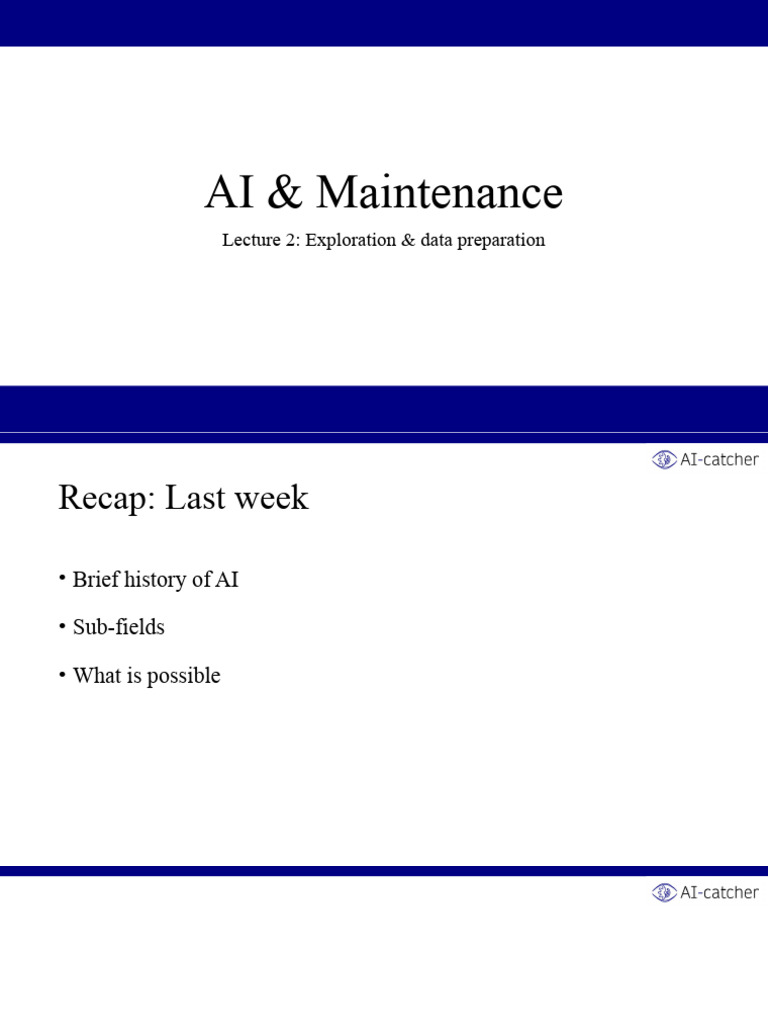 AI & Maintenance

Lecture 2: Exploration & data preparation

AI-catcher

Recap: Last week

• Brief history of AI

• Sub-fields

• What is possible

AI-catcher